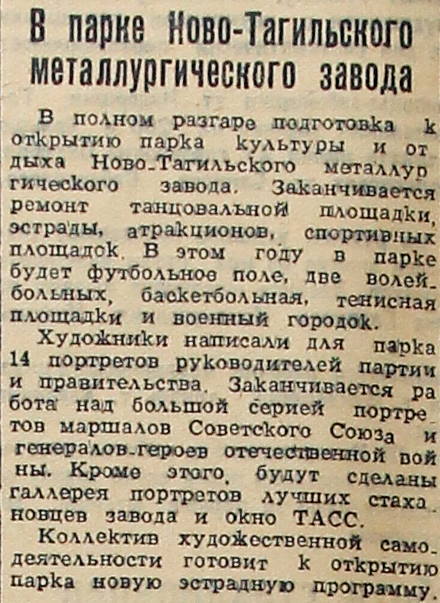 В парке Ново-Тагильского металлургического завода

В полном разгаре подготовка к открытию парка культуры и отдыха Ново-Тагильского металлургического завода. Заканчивается ремонт танцовальной площадки, эстрады, атракционов, спортивных площадок. В этом году в парке будет футбольное поле, две волейбольных, баскетбольная, тенисная площадки и военный городок.

Художники написали для парка 14 портретов руководителей партии и правительства. Заканчивается работа над большой серией портретов маршалов Советского Союза и генералов-героев отечественной войны. Кроме этого, будут сделаны галлерея портретов лучших стахановцев завода и окно ТАСС.

Коллектив художественной самодеятельности готовит к открытию парка новую эстрадную программу.